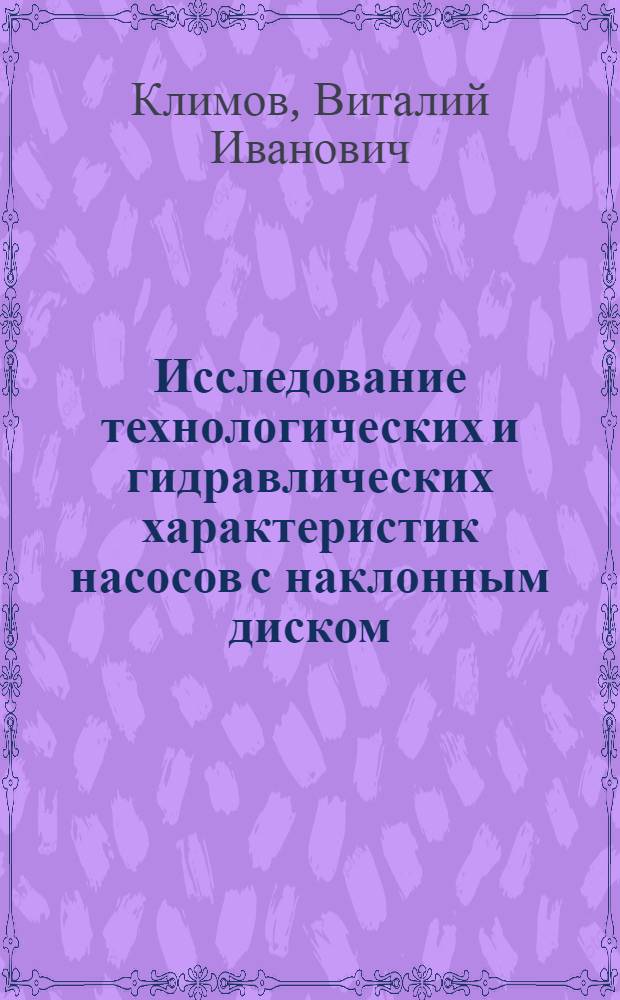 Климов, Виталий Иванович

Исследование технологических и гидравлических характеристик насосов с наклонным диском